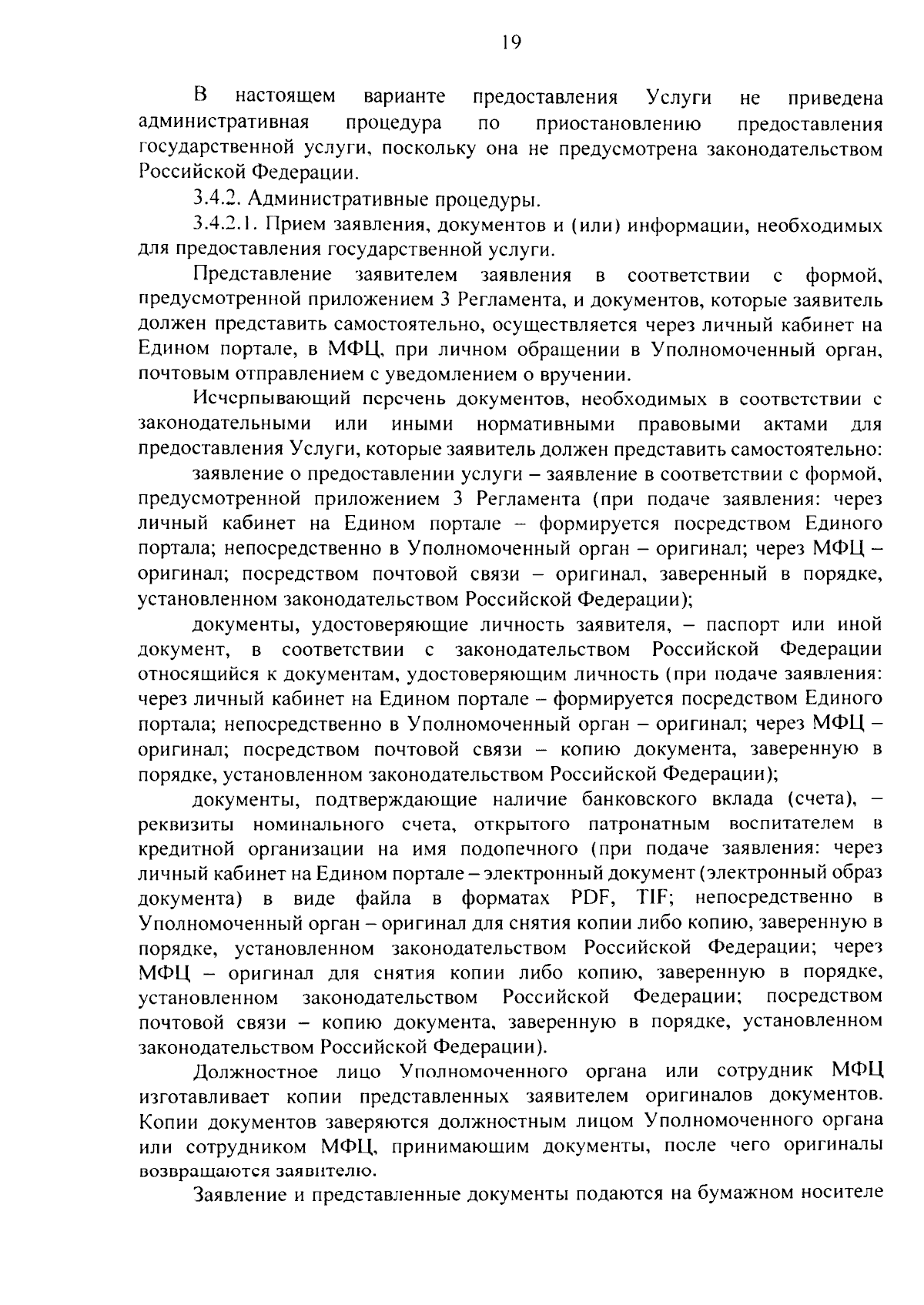 19

В настоящем варианте предоставления Услуги не приведена административная процедура по приостановлению предоставления государственной услуги, поскольку она не предусмотрена законодательством Российской Федерации.

3.4.2. Административные процедуры.

3.4.2.1. Прием заявления, документов и (или) информации, необходимых для предоставления государственной услуги.

Представление заявителем заявления в соответствии с формой, предусмотренной приложением 3 Регламента, и документов, которые заявитель должен представить самостоятельно, осуществляется через личный кабинет на Едином портале, в МФЦ, при личном обращении в Уполномоченный орган, почтовым отправлением с уведомлением о вручении.

Исчерпывающий перечень документов, необходимых в соответствии с законодательными или иными нормативными правовыми актами для предоставления Услуги, которые заявитель должен представить самостоятельно:

заявление о предоставлении услуги – заявление в соответствии с формой, предусмотренной приложением 3 Регламента (при подаче заявления: через личный кабинет на Едином портале – формируется посредством Единого портала; непосредственно в Уполномоченный орган – оригинал; через МФЦ – оригинал; посредством почтовой связи – оригинал, заверенный в порядке, установленном законодательством Российской Федерации);

документы, удостоверяющие личность заявителя, – паспорт или иной документ, в соответствии с законодательством Российской Федерации относящийся к документам, удостоверяющим личность (при подаче заявления: через личный кабинет на Едином портале – формируется посредством Единого портала; непосредственно в Уполномоченный орган – оригинал; через МФЦ – оригинал; посредством почтовой связи – копию документа, заверенную в порядке, установленном законодательством Российской Федерации);

документы, подтверждающие наличие банковского вклада (счета), – реквизиты номинального счета, открытого патронатным воспитателем в кредитной организации на имя подопечного (при подаче заявления: через личный кабинет на Едином портале – электронный документ (электронный образ документа) в виде файла в форматах PDF, TIF; непосредственно в Уполномоченный орган – оригинал для снятия копии либо копию, заверенную в порядке, установленном законодательством Российской Федерации; через МФЦ – оригинал для снятия копии либо копию, заверенную в порядке, установленном законодательством Российской Федерации; посредством почтовой связи – копию документа, заверенную в порядке, установленном законодательством Российской Федерации).

Должностное лицо Уполномоченного органа или сотрудник МФЦ изготавливает копии представленных заявителем оригиналов документов. Копии документов заверяются должностным лицом Уполномоченного органа или сотрудником МФЦ, принимающим документы, после чего оригиналы возвращаются заявителю.

Заявление и представленные документы подаются на бумажном носителе